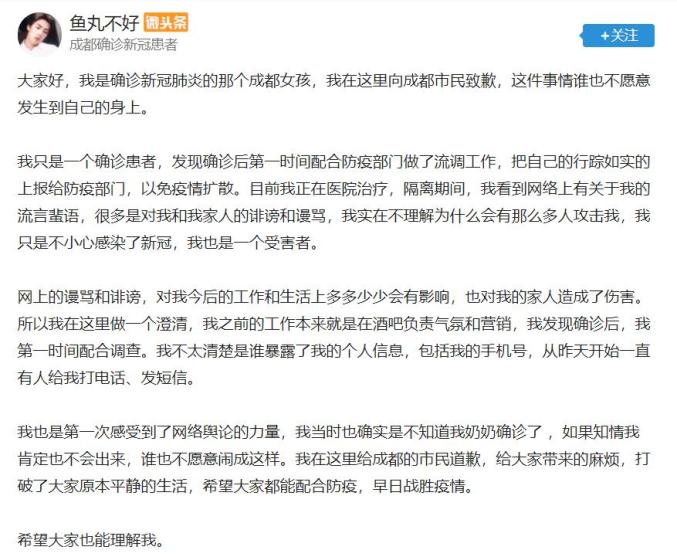 鱼丸不好 微头条
成都确诊新冠患者

+关注

大家好，我是确诊新冠肺炎的那个成都女孩，我在这里向成都市民致歉，这件事情谁也不愿意发生到自己的身上。

我只是一个确诊患者，发现确诊后第一时间配合防疫部门做了流调工作，把自己的行踪如实的上报给防疫部门，以免疫情扩散。目前我正在医院治疗，隔离期间，我看到网络上有关于我的流言蜚语，很多是对我和我家人的诽谤和谩骂，我实在不理解为什么会有那么多人攻击我，我只是不小心感染了新冠，我也是一个受害者。

网上的谩骂和诽谤，对我今后的工作和生活上多多少少会有影响，也对我的家人造成了伤害。所以我在这里做一个澄清，我之前的工作本来就是在酒吧负责气氛和营销，我发现确诊后，我第一时间配合调查。我不太清楚是谁暴露了我的个人信息，包括我的手机号，从昨天开始一直有人给我打电话、发短信。

我也是第一次感受到了网络舆论的力量，我当时也确实是不知道我奶奶确诊了，如果知情我肯定也不会出来，谁也不愿意闹成这样。我在这里给成都的市民道歉，给大家带来的麻烦，打破了大家原本平静的生活，希望大家都能配合防疫，早日战胜疫情。

希望大家也能理解我。